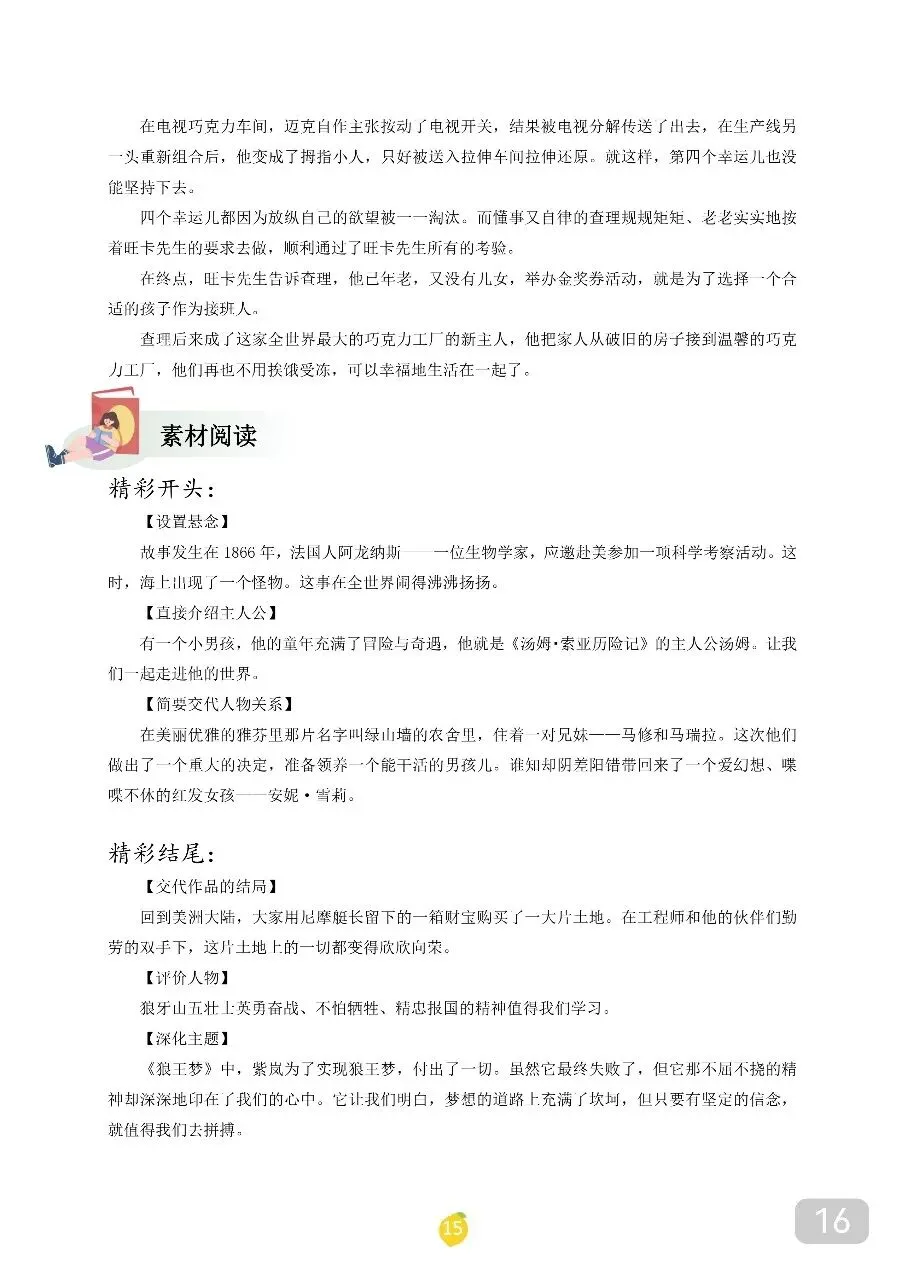 在电视巧克力车间，迈克自作主张按动了电视开关，结果被电视分解传送了出去，在生产线另一头重新组合后，他变成了拇指小人，只好被送入拉伸车间拉伸还原。就这样，第四个幸运儿也没能坚持下去。

四个幸运儿都因为放纵自己的欲望被一一淘汰。而懂事又自律的查理规规矩矩、老老实实地按着旺卡先生的要求去做，顺利通过了旺卡先生所有的考验。

在终点，旺卡先生告诉查理，他已年老，又没有儿女，举办金奖券活动，就是为了选择一个合适的孩子作为接班人。

查理后来成了这家全世界最大的巧克力工厂的新主人，他把家人从破旧的房子接到温馨的巧克力工厂，他们再也不用挨饿受冻，可以幸福地生活在一起了。

素材阅读

精彩开头：

【设置悬念】

故事发生在1866年，法国人阿龙纳斯——一位生物学家，应邀赴美参加一项科学考察活动。这时，海上出现了一个怪物。这事在全世界闹得沸沸扬扬。

【直接介绍主人公】

有一个小男孩，他的童年充满了冒险与奇遇，他就是《汤姆·索亚历险记》的主人公汤姆。让我们一起走进他的世界。

【简要交代人物关系】

在美丽优雅的雅芬里那片名字叫绿山墙的农舍里，住着一对兄妹——马修和马瑞拉。这次他们做出了一个重大的决定，准备领养一个能干活的男孩儿。谁知却阴差阳错带回来了一个爱幻想、喋喋不休的红发女孩——安妮·雪莉。

精彩结尾：

【交代作品的结局】

回到美洲大陆，大家用尼摩艇长留下的一箱财宝购买了一大片土地。在工程师和他的伙伴们勤劳的双手下，这片土地上的一切都变得欣欣向荣。

【评价人物】

狼牙山五壮士英勇奋战、不怕牺牲、精忠报国的精神值得我们学习。

【深化主题】

《狼王梦》中，紫岚为了实现狼王梦，付出了一切。虽然它最终失败了，但它那不屈不挠的精神却深深地印在了我们的心中。它让我们明白，梦想的道路上充满了坎坷，但只要有坚定的信念，就值得我们去拼搏。

15

16